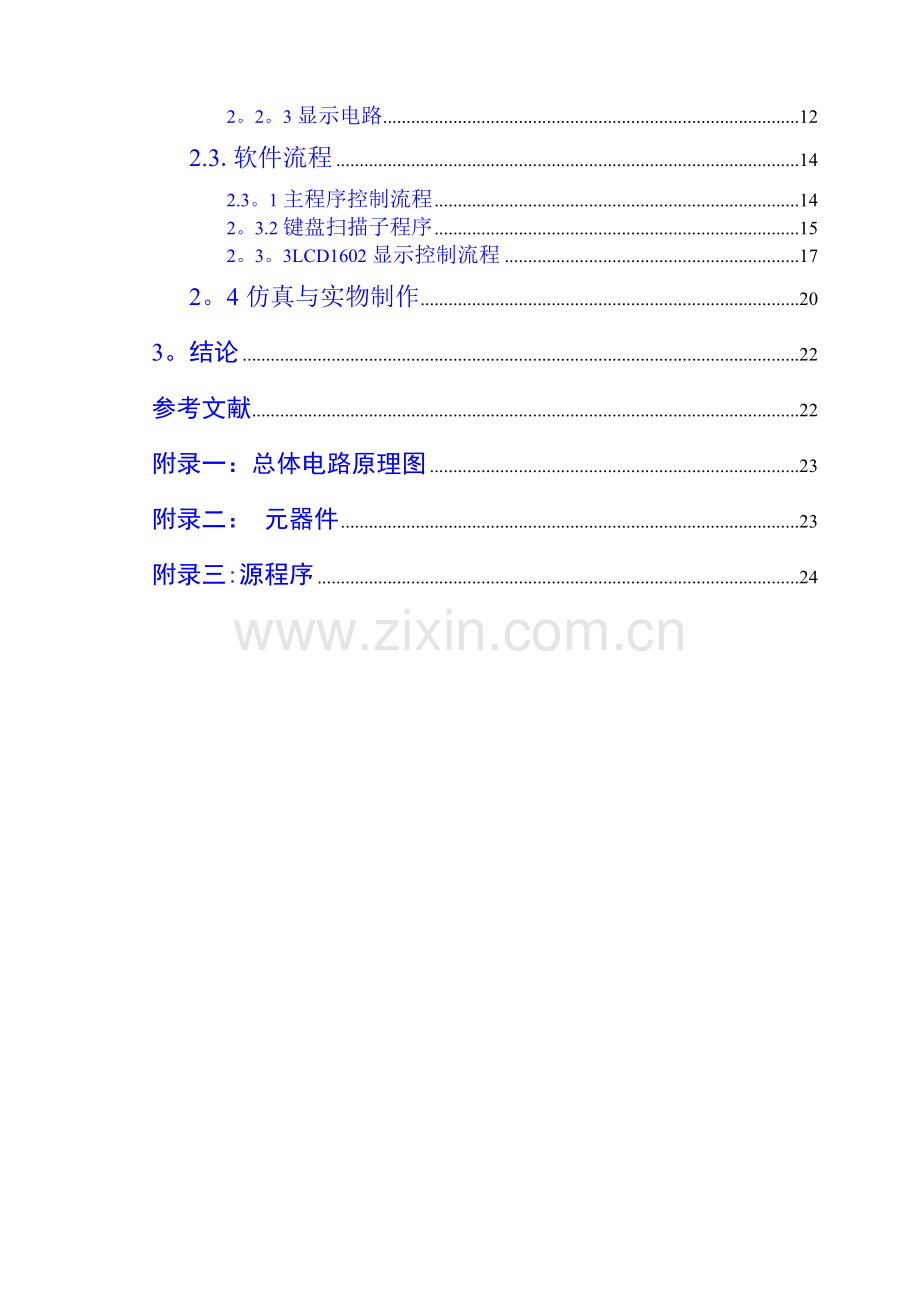 2。2。3显示电路 12

2.3.软件流程 14

2.3。1主程序控制流程 14

2。3.2键盘扫描子程序 15

2。3。3LCD1602显示控制流程 17

2。4仿真与实物制作 20

3。结论 22

参考文献 22

附录一：总体电路原理图 23

附录二： 元器件 23

附录三:源程序 24

www.zixin.com.cn